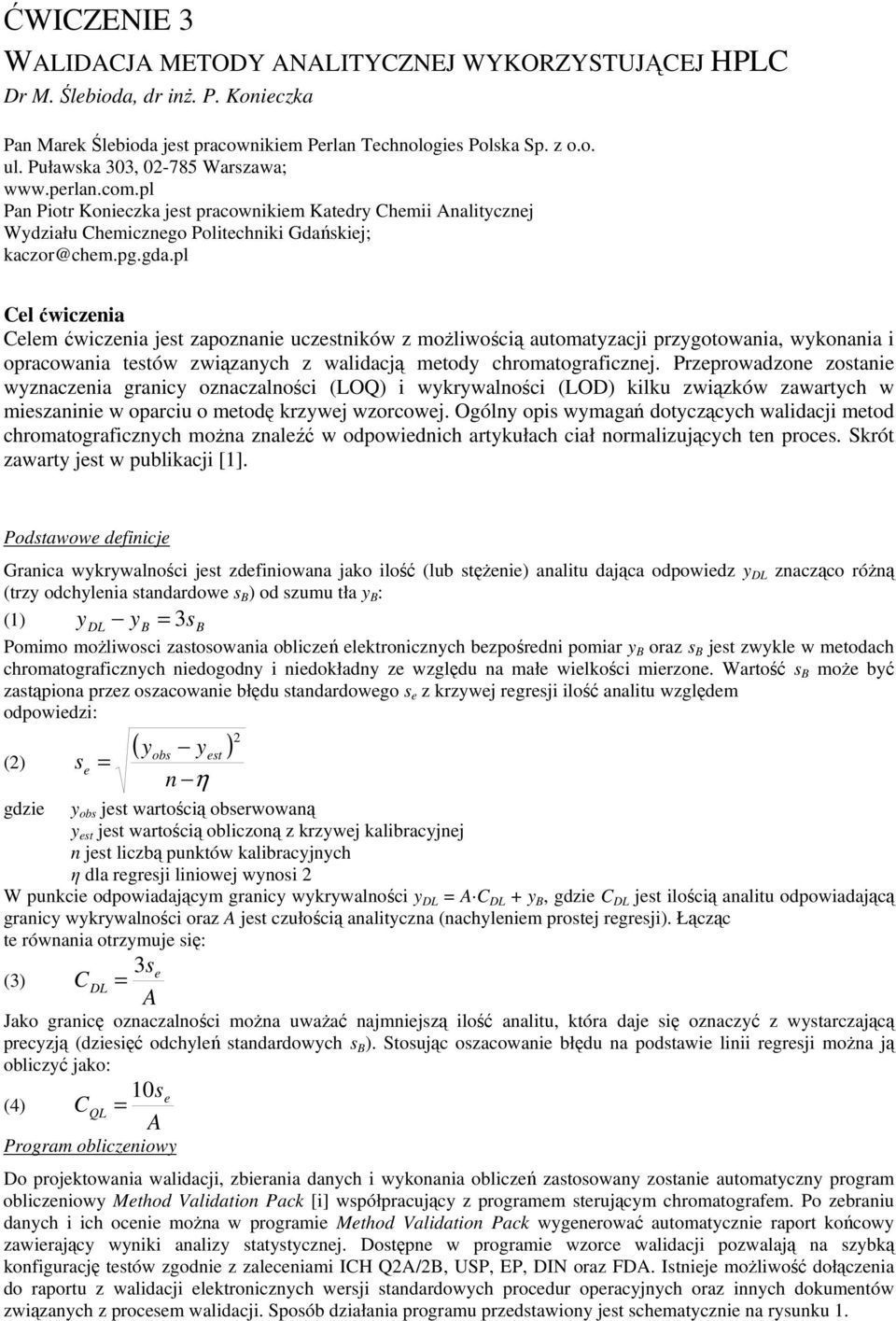 ĆWICZENIE 3
WALIDACJA METODY ANALITYCZNEJ WYKORZYSTUJĄCEJ HPLC
Dr M. Ślebioda, dr inż. P. Konieczka

Pan Marek Ślebioda jest pracownikiem Perlan Technologies Polska Sp. z o.o. ul. Puławska 303, 02-785 Warszawa; www.perlan.com.pl
Pan Piotr Konieczka jest pracownikiem Katedry Chemii Analitycznej Wydziału Chemicznego Politechniki Gdańskiej; kaczor@chem.pg.gda.pl

Cel ćwiczenia
Celem ćwiczenia jest zapoznanie uczestników z możliwością automatyzacji przygotowania, wykonania i opracowania testów związanych z walidacją metody chromatograficznej. Przeprowadzone zostanie wyznaczenia granicy oznaczalności (LOQ) i wykrywalności (LOD) kilku związków zawartych w mieszaninie w oparciu o metodę krzywej wzorcowej. Ogólny opis wymagań dotyczących walidacji metod chromatograficznych można znaleźć w odpowiednich artykułach ciał normalizujących ten proces. Skrót zawarty jest w publikacji [1].

Podstawowe definicje

Granica wykrywalności jest zdefiniowana jako ilość (lub stężenie) analitu dająca odpowiedz $y_{DL}$ znacząco różną (trzy odchylenia standardowe $s_B$) od szumu tła $y_B$:
(1) $y_{DL} - y_B = 3s_B$
Pomimo możliwosci zastosowania obliczeń elektronicznych bezpośredni pomiar $y_B$ oraz $s_B$ jest zwykle w metodach chromatograficznych niedogodny i niedokładny ze względu na małe wielkości mierzone. Wartość $s_B$ może być zastąpiona przez oszacowanie błędu standardowego $s_e$ z krzywej regresji ilość analitu względem odpowiedzi:
(2) $s_e = \sqrt{\frac{(y_{obs} - y_{est})^2}{n - \eta}}$
gdzie $y_{obs}$ jest wartością obserwowaną
$y_{est}$ jest wartością obliczoną z krzywej kalibracyjnej
$n$ jest liczbą punktów kalibracyjnych
$\eta$ dla regresji liniowej wynosi 2
W punkcie odpowiadającym granicy wykrywalności $y_{DL} = A \cdot C_{DL} + y_B$, gdzie $C_{DL}$ jest ilością analitu odpowiadającą granicy wykrywalności oraz $A$ jest czułością analityczna (nachyleniem prostej regresji). Łącząc te równania otrzymuje się:
(3) $C_{DL} = \frac{3s_e}{A}$
Jako granicę oznaczalności można uważać najmniejszą ilość analitu, która daje się oznaczyć z wystarczającą precyzją (dziesięć odchyleń standardowych $s_B$). Stosując oszacowanie błędu na podstawie linii regresji można ją obliczyć jako:
(4) $C_{QL} = \frac{10s_e}{A}$
Program obliczeniowy

Do projektowania walidacji, zbierania danych i wykonania obliczeń zastosowany zostanie automatyczny program obliczeniowy Method Validation Pack [i] współpracujący z programem sterującym chromatografem. Po zebraniu danych i ich ocenie można w programie Method Validation Pack wygenerować automatycznie raport końcowy zawierający wyniki analizy statystycznej. Dostępne w programie wzorce walidacji pozwalają na szybką konfigurację testów zgodnie z zaleceniami ICH Q2A/2B, USP, EP, DIN oraz FDA. Istnieje możliwość dołączenia do raportu z walidacji elektronicznych wersji standardowych procedur operacyjnych oraz innych dokumentów związanych z procesem walidacji. Sposób działania programu przedstawiony jest schematycznie na rysunku 1.